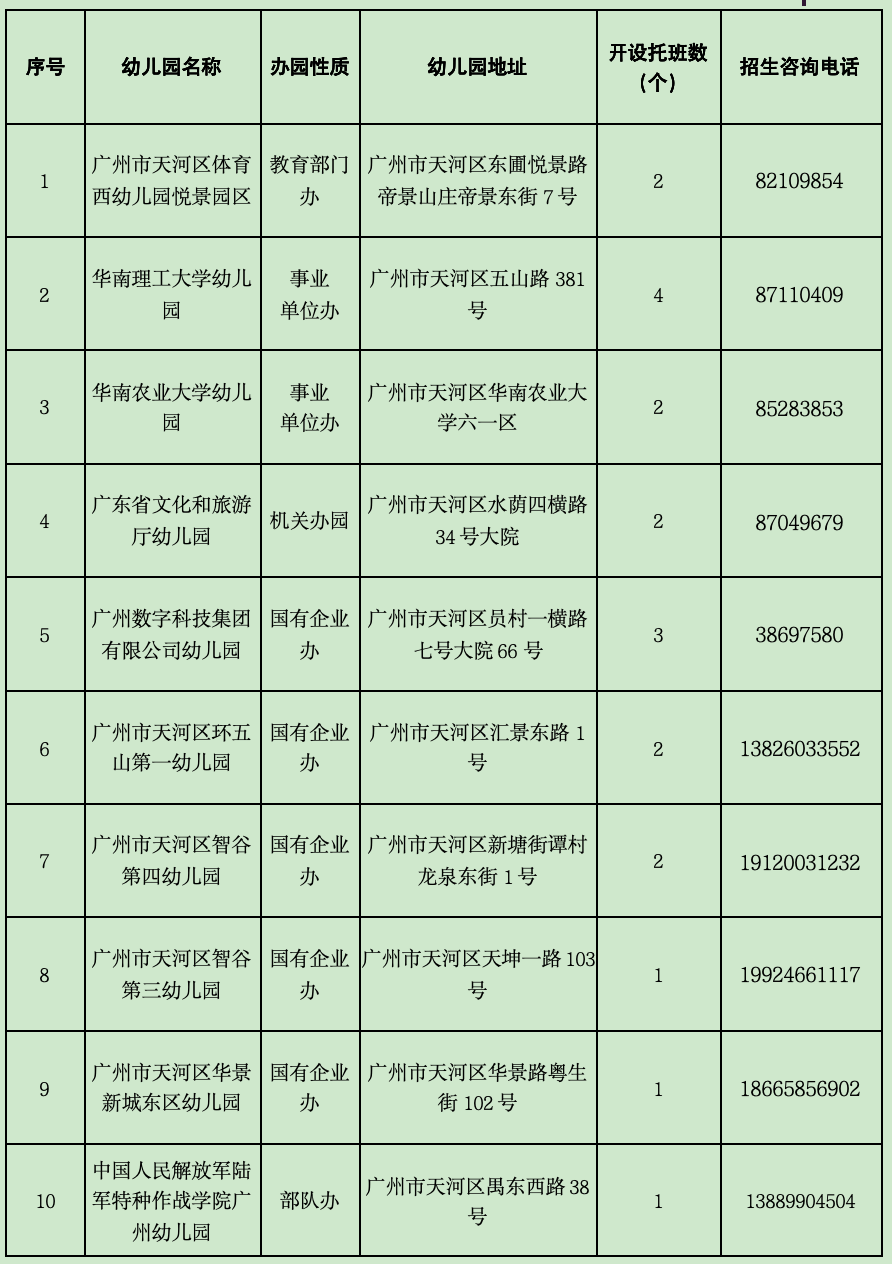 | 序号 | 幼儿园名称 | 办园性质 | 幼儿园地址 | 开设托班数（个） | 招生咨询电话 |
|---|---|---|---|---|---|
| 1 | 广州市天河区体育西幼儿园悦景园区 | 教育部门办 | 广州市天河区东圃悦景路帝景山庄帝景东街 7 号 | 2 | 82109854 |
| 2 | 华南理工大学幼儿园 | 事业单位办 | 广州市天河区五山路 381 号 | 4 | 87110409 |
| 3 | 华南农业大学幼儿园 | 事业单位办 | 广州市天河区华南农业大学六一区 | 2 | 85283853 |
| 4 | 广东省文化和旅游厅幼儿园 | 机关办园 | 广州市天河区水荫四横路 34 号大院 | 2 | 87049679 |
| 5 | 广州数字科技集团有限公司幼儿园 | 国有企业办 | 广州市天河区员村一横路七号大院 66 号 | 3 | 38697580 |
| 6 | 广州市天河区环五山第一幼儿园 | 国有企业办 | 广州市天河区汇景东路 1 号 | 2 | 13826033552 |
| 7 | 广州市天河区智谷第四幼儿园 | 国有企业办 | 广州市天河区新塘街谭村龙泉东街 1 号 | 2 | 19120031232 |
| 8 | 广州市天河区智谷第三幼儿园 | 国有企业办 | 广州市天河区天坤一路 103 号 | 1 | 19924661117 |
| 9 | 广州市天河区华景新城东区幼儿园 | 国有企业办 | 广州市天河区华景路粤生街 102 号 | 1 | 18665856902 |
| 10 | 中国人民解放军陆军特种作战学院广州幼儿园 | 部队办 | 广州市天河区禺东西路 38 号 | 1 | 13889904504 |